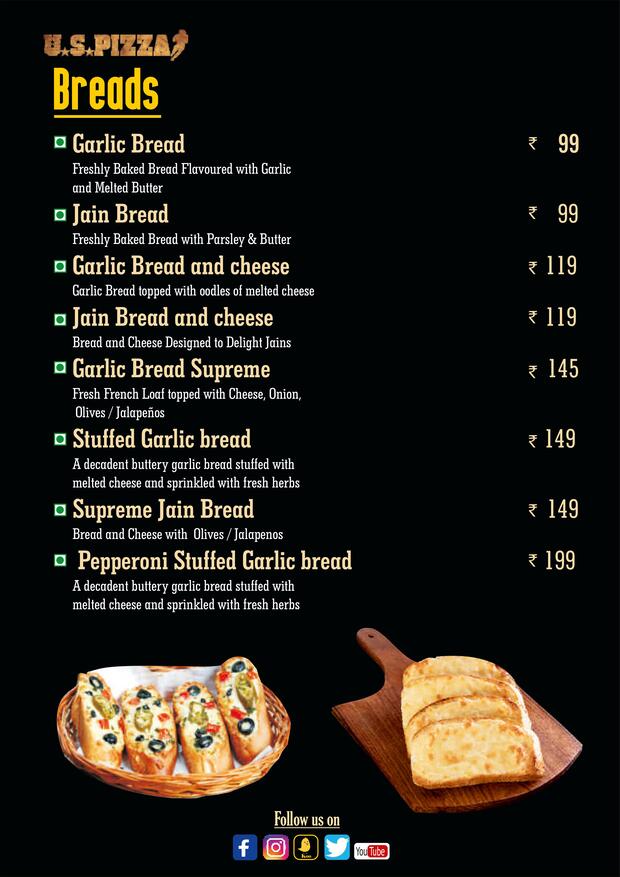 U.S.PIZZA

Breads

Garlic Bread ₹ 99
Freshly Baked Bread Flavoured with Garlic and Melted Butter

Jain Bread ₹ 99
Freshly Baked Bread with Parsley & Butter

Garlic Bread and cheese ₹ 119
Garlic Bread topped with oodles of melted cheese

Jain Bread and cheese ₹ 119
Bread and Cheese Designed to Delight Jains

Garlic Bread Supreme ₹ 145
Fresh French Loaf topped with Cheese, Onion, Olives / Jalapeños

Stuffed Garlic bread ₹ 149
A decadent buttery garlic bread stuffed with melted cheese and sprinkled with fresh herbs

Supreme Jain Bread ₹ 149
Bread and Cheese with Olives / Jalapenos

Pepperoni Stuffed Garlic bread ₹ 199
A decadent buttery garlic bread stuffed with melted cheese and sprinkled with fresh herbs

Follow us on

YouTube